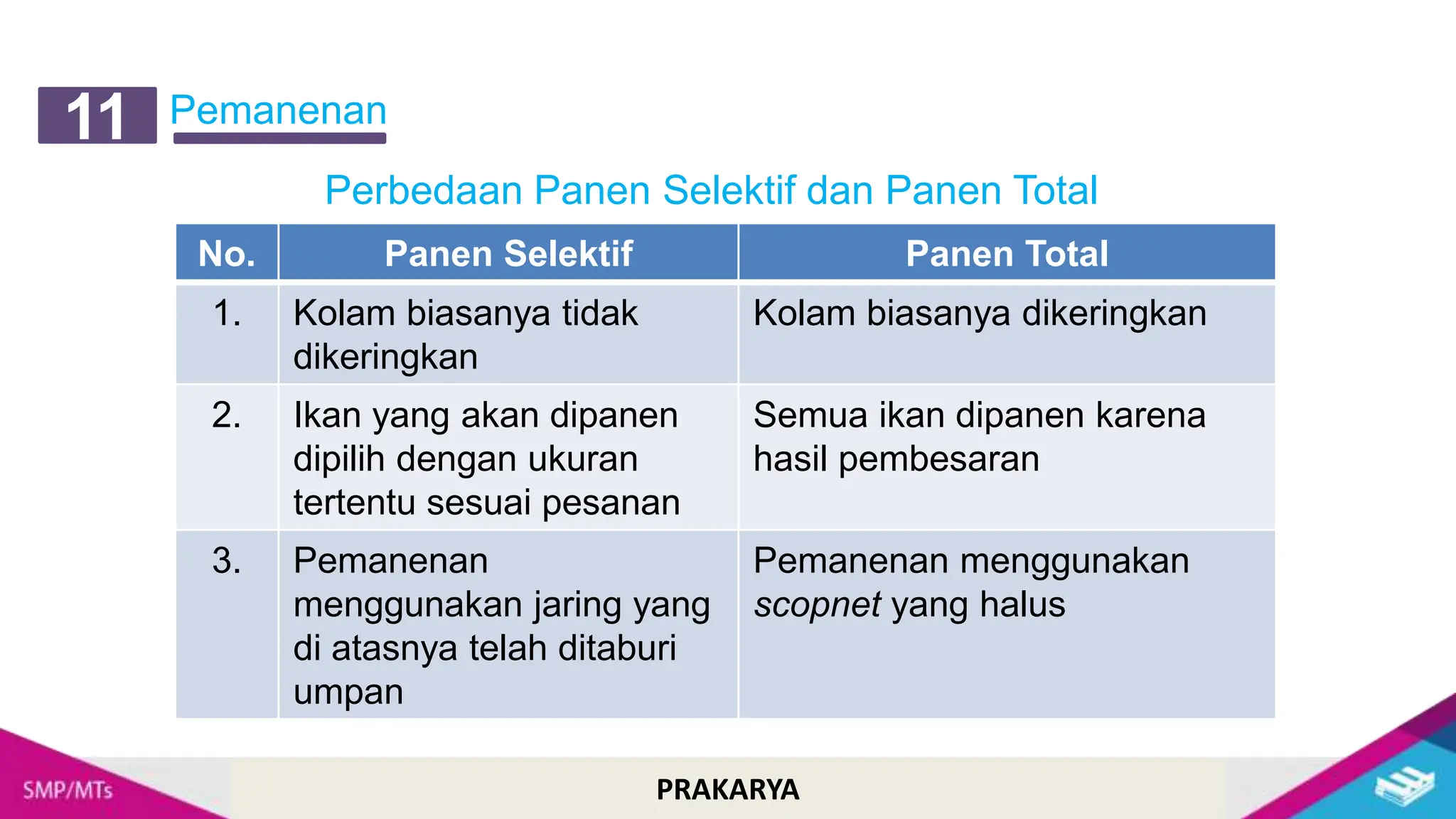 11 Pemanenan

Perbedaan Panen Selektif dan Panen Total

| No. | Panen Selektif | Panen Total |
|---|---|---|
| 1. | Kolam biasanya tidak dikeringkan | Kolam biasanya dikeringkan |
| 2. | Ikan yang akan dipanen dipilih dengan ukuran tertentu sesuai pesanan | Semua ikan dipanen karena hasil pembesaran |
| 3. | Pemanenan menggunakan jaring yang di atasnya telah ditaburi umpan | Pemanenan menggunakan scopnet yang halus |

SMP/MTs

PRAKARYA